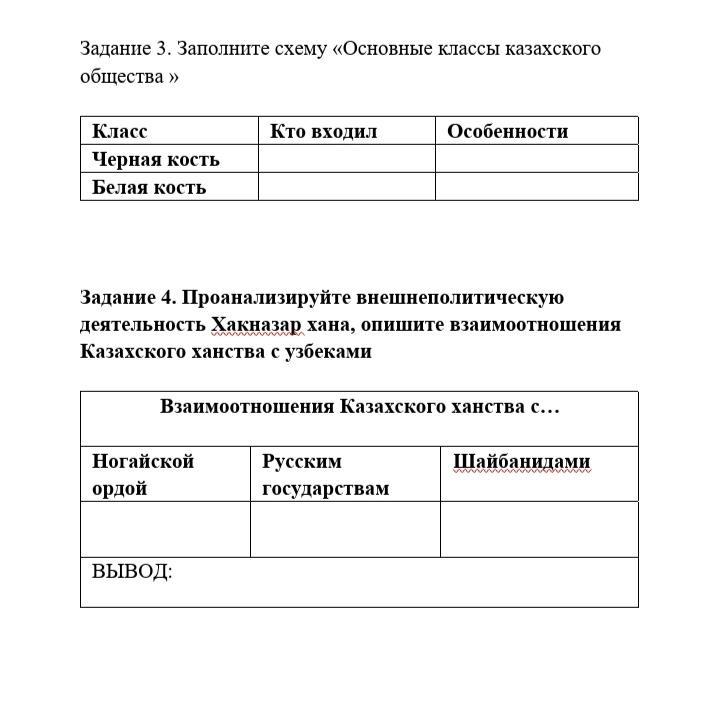 Задание 3. Заполните схему «Основные классы казахского общества »

| Класс | Кто входил | Особенности |
|---|---|---|
| Черная кость | | |
| Белая кость | | |

Задание 4. Проанализируйте внешнеполитическую деятельность Хакназар хана, опишите взаимоотношения Казахского ханства с узбеками

| Взаимоотношения Казахского ханства с… | | |
|---|---|---|
| Ногайской ордой | Русским государствам | Шайбанидами |
| | | |
| ВЫВОД: | | |